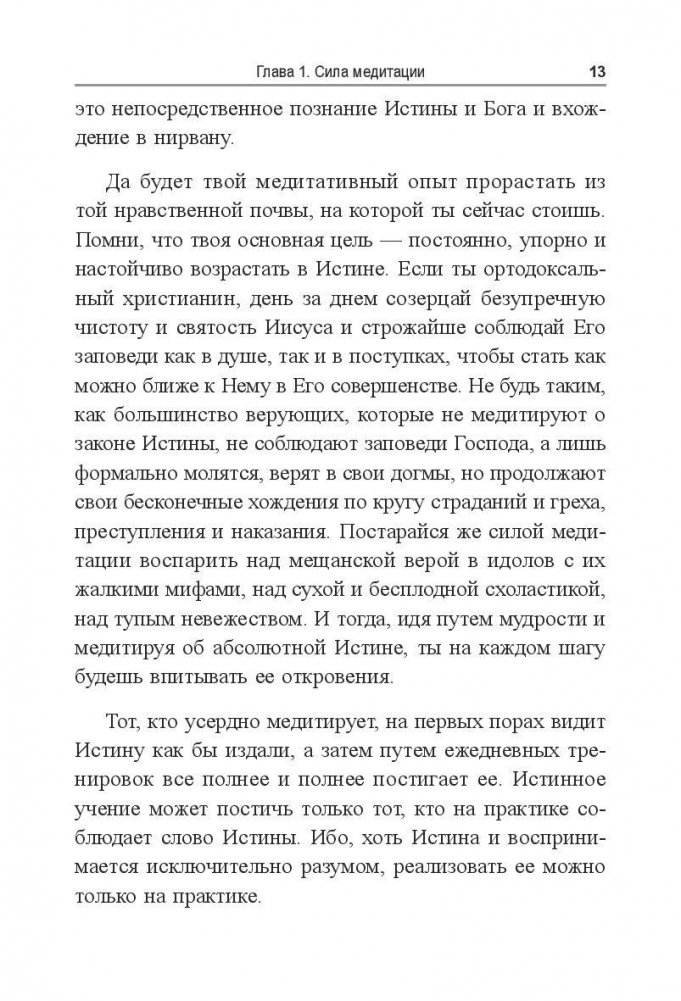 Глава 1. Сила медитации 13

это непосредственное познание Истины и Бога и вхождение в нирвану.

Да будет твой медитативный опыт прорастать из той нравственной почвы, на которой ты сейчас стоишь. Помни, что твоя основная цель — постоянно, упорно и настойчиво возрастать в Истине. Если ты ортодоксальный христианин, день за днем созерцай безупречную чистоту и святость Иисуса и строжайше соблюдай Его заповеди как в душе, так и в поступках, чтобы стать как можно ближе к Нему в Его совершенстве. Не будь таким, как большинство верующих, которые не медитируют о законе Истины, не соблюдают заповеди Господа, а лишь формально молятся, верят в свои догмы, но продолжают свои бесконечные хождения по кругу страданий и греха, преступления и наказания. Постарайся же силой медитации воспарить над мещанской верой в идолов с их жалкими мифами, над сухой и бесплодной схоластикой, над тупым невежеством. И тогда, идя путем мудрости и медитируя об абсолютной Истине, ты на каждом шагу будешь впитывать ее откровения.

Тот, кто усердно медитирует, на первых порах видит Истину как бы издали, а затем путем ежедневных тренировок все полнее и полнее постигает ее. Истинное учение может постичь только тот, кто на практике соблюдает слово Истины. Ибо, хоть Истина и воспринимается исключительно разумом, реализовать ее можно только на практике.